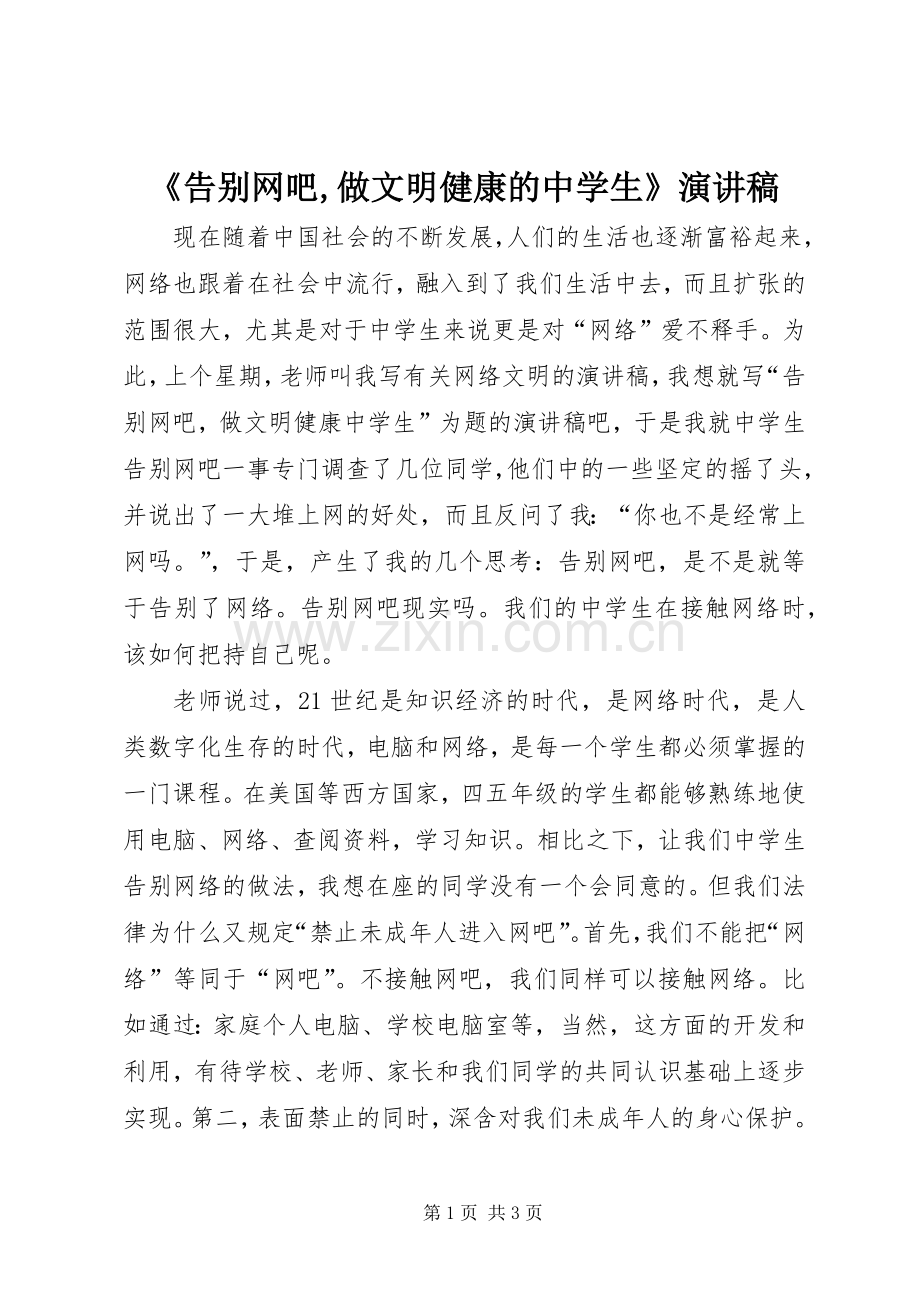 《告别网吧,做文明健康的中学生》演讲稿

现在随着中国社会的不断发展,人们的生活也逐渐富裕起来,网络也跟着在社会中流行，融入到了我们生活中去，而且扩张的范围很大，尤其是对于中学生来说更是对“网络”爱不释手。为此，上个星期，老师叫我写有关网络文明的演讲稿，我想就写“告别网吧，做文明健康中学生”为题的演讲稿吧，于是我就中学生告别网吧一事专门调查了几位同学，他们中的一些坚定的摇了头，并说出了一大堆上网的好处，而且反问了我：“你也不是经常上网吗。”，于是，产生了我的几个思考：告别网吧，是不是就等于告别了网络。告别网吧现实吗。我们的中学生在接触网络时，该如何把持自己呢。

www.zixin.com.cn

老师说过，21世纪是知识经济的时代，是网络时代，是人类数字化生存的时代，电脑和网络，是每一个学生都必须掌握的一门课程。在美国等西方国家，四五年级的学生都能够熟练地使用电脑、网络、查阅资料，学习知识。相比之下，让我们中学生告别网络的做法，我想在座的同学没有一个会同意的。但我们法律为什么又规定“禁止未成年人进入网吧”。首先，我们不能把“网络”等同于“网吧”。不接触网吧，我们同样可以接触网络。比如通过：家庭个人电脑、学校电脑室等，当然，这方面的开发和利用，有待学校、老师、家长和我们同学的共同认识基础上逐步实现。第二，表面禁止的同时，深含对我们未成年人的身心保护。

第1页 共3页